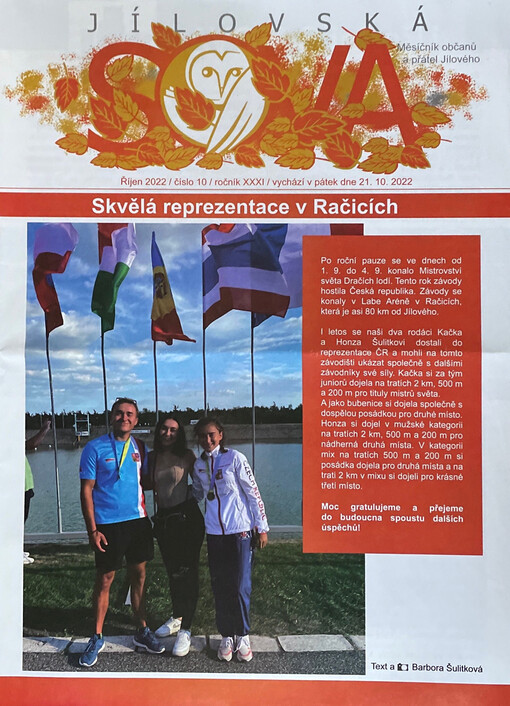 JÍLOVSKÁ

SOVA

Měsíčník občanů a přátel Jílového

Říjen 2022 / číslo 10 / ročník XXXI / vychází v pátek dne 21. 10. 2022

Skvělá reprezentace v Račicích

Po roční pauze se ve dnech od 1. 9. do 4. 9. konalo Mistrovství světa Dračích lodí. Tento rok závody hostila Česká republika. Závody se konaly v Labe Aréně v Račicích, která je asi 80 km od Jílového.

I letos se naši dva rodáci Kačka a Honza Šulitkovi dostali do reprezentace ČR a mohli na tomto závodišti ukázat společně s dalšími závodníky své síly. Kačka si za tým juniorů dojela na tratích 2 km, 500 m a 200 m pro tituly mistrů světa.
A jako bubenice si dojela společně s dospělou posádkou pro druhé místo. Honza si dojel v mužské kategorii na tratích 2 km, 500 m a 200 m pro nádherná druhá místa. V kategorii mix na tratích 500 m a 200 m si posádka dojela pro druhá místa a na trati 2 km v mixu si dojeli pro krásné třetí místo.

Moc gratulujeme a přejeme do budoucna spoustu dalších úspěchů!

Text a Barbora Šulitková